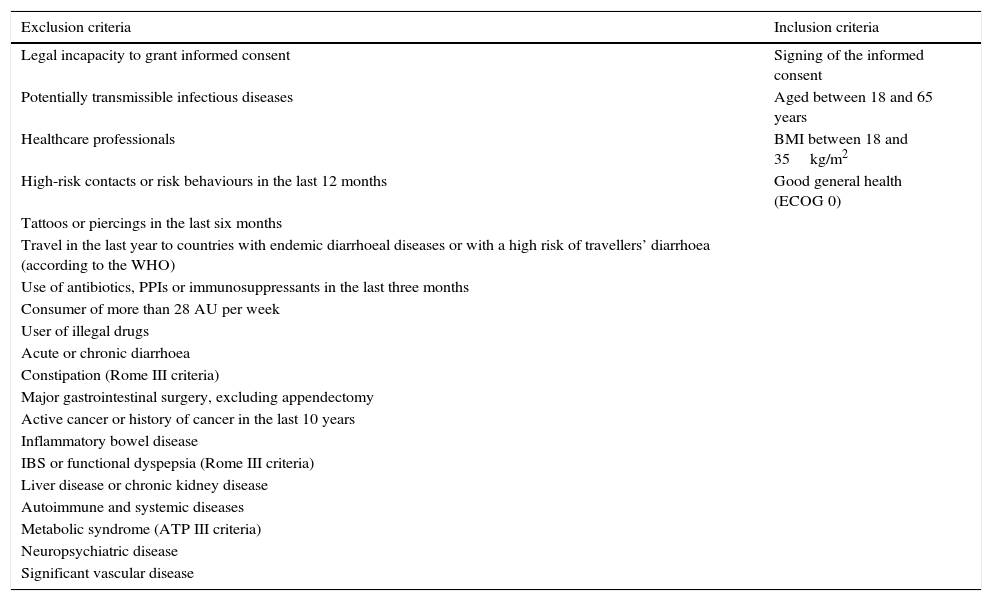 | Exclusion criteria | Inclusion criteria |
|---|---|
| Legal incapacity to grant informed consent | Signing of the informed consent |
| Potentially transmissible infectious diseases | Aged between 18 and 65 years |
| Healthcare professionals | BMI between 18 and 35 kg/m$^2$ |
| High-risk contacts or risk behaviours in the last 12 months | Good general health (ECOG 0) |
| Tattoos or piercings in the last six months | |
| Travel in the last year to countries with endemic diarrhoeal diseases or with a high risk of travellers' diarrhoea (according to the WHO) | |
| Use of antibiotics, PPIs or immunosuppressants in the last three months | |
| Consumer of more than 28 AU per week | |
| User of illegal drugs | |
| Acute or chronic diarrhoea | |
| Constipation (Rome III criteria) | |
| Major gastrointestinal surgery, excluding appendectomy | |
| Active cancer or history of cancer in the last 10 years | |
| Inflammatory bowel disease | |
| IBS or functional dyspepsia (Rome III criteria) | |
| Liver disease or chronic kidney disease | |
| Autoimmune and systemic diseases | |
| Metabolic syndrome (ATP III criteria) | |
| Neuropsychiatric disease | |
| Significant vascular disease | |